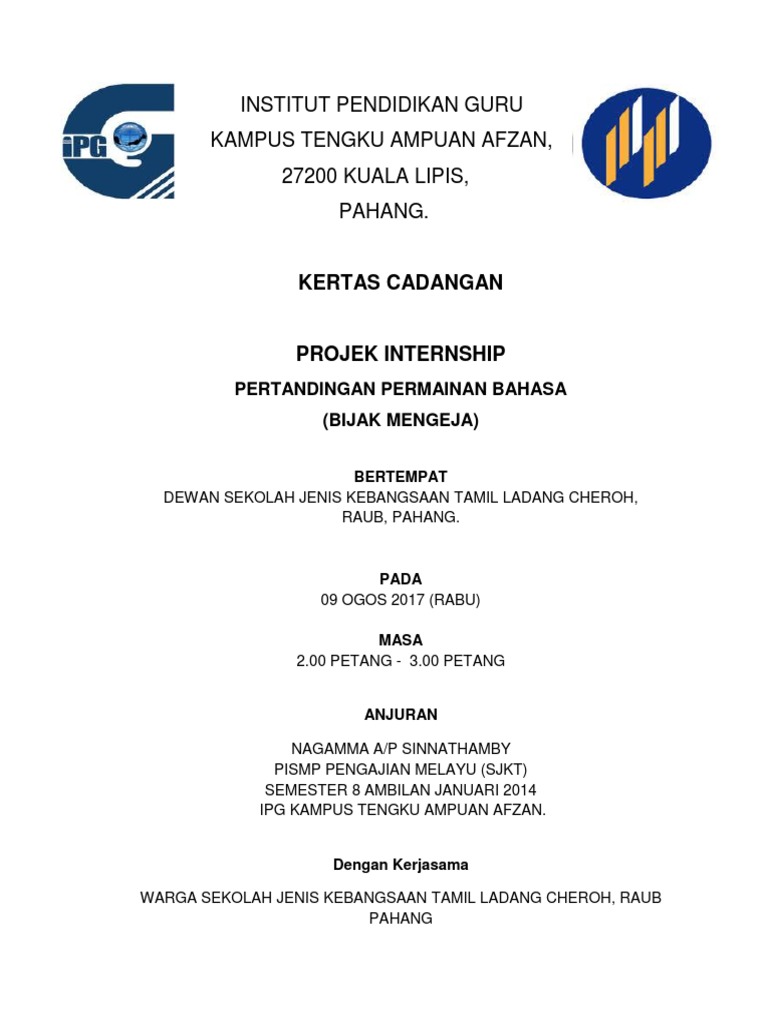 iPG

INSTITUT PENDIDIKAN GURU
KAMPUS TENGKU AMPUAN AFZAN,
27200 KUALA LIPIS,
PAHANG.

KERTAS CADANGAN

PROJEK INTERNSHIP

PERTANDINGAN PERMAINAN BAHASA
(BIJAK MENGEJA)

BERTEMPAT
DEWAN SEKOLAH JENIS KEBANGSAAN TAMIL LADANG CHEROH, RAUB, PAHANG.

PADA
09 OGOS 2017 (RABU)

MASA
2.00 PETANG - 3.00 PETANG

ANJURAN

NAGAMMA A/P SINNATHAMBY
PISMP PENGAJIAN MELAYU (SJKT)
SEMESTER 8 AMBILAN JANUARI 2014
IPG KAMPUS TENGKU AMPUAN AFZAN.

Dengan Kerjasama

WARGA SEKOLAH JENIS KEBANGSAAN TAMIL LADANG CHEROH, RAUB PAHANG